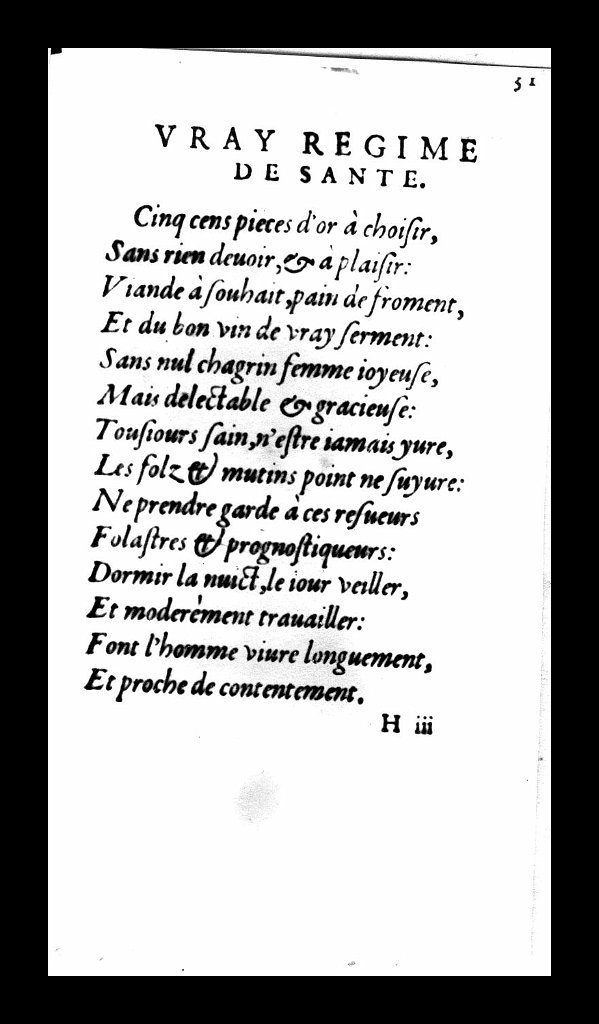 51

VRAY REGIME DE SANTE.

Cinq cens pieces d'or à choisir,
Sans rien deuoir, & à plaisir:
Viande à souhait, pain de froment,
Et du bon vin de vray serment:
Sans nul chagrin femme ioyeuse,
Mais delectable & gracieuse:
Tousiours sain, n'estre iamais yure,
Les folz & mutins point ne suyure:
Ne prendre garde à ces resueurs
Folastres & prognostiqueurs:
Dormir la nuict, le iour veiller,
Et moderément trauailler:
Font l'homme viure longuement,
Et proche de contentement.

H iii